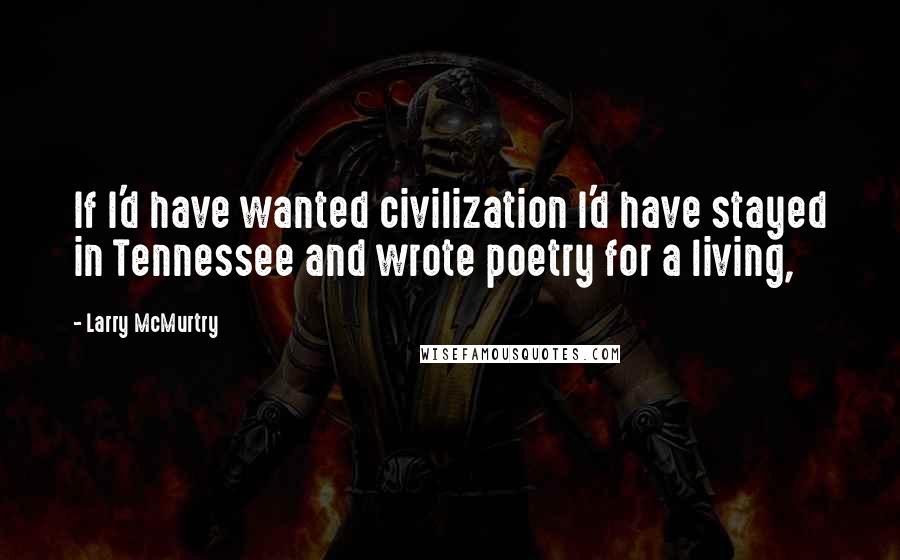 If I'd have wanted civilization I'd have stayed in Tennessee and wrote poetry for a living,

- Larry McMurtry

WISEFAMOUSQUOTES.COM